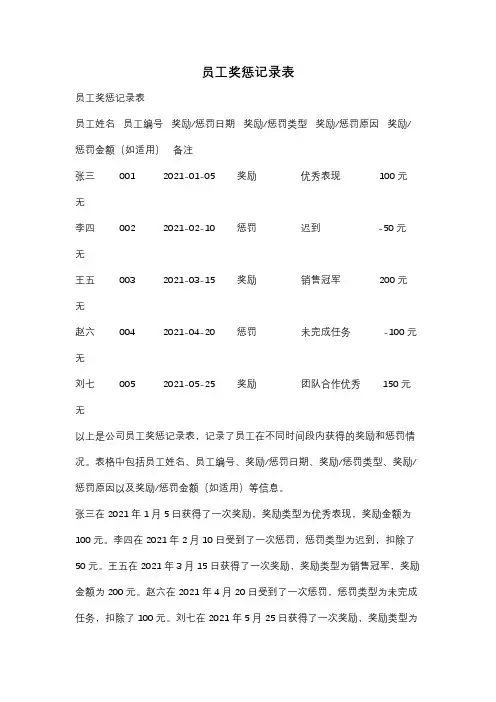 员工奖惩记录表

员工奖惩记录表

员工姓名 员工编号 奖励/惩罚日期 奖励/惩罚类型 奖励/惩罚原因 奖励/惩罚金额（如适用） 备注

张三 001 2021-01-05 奖励 优秀表现 100 元
无

李四 002 2021-02-10 惩罚 迟到 -50 元
无

王五 003 2021-03-15 奖励 销售冠军 200 元
无

赵六 004 2021-04-20 惩罚 未完成任务 -100 元
无

刘七 005 2021-05-25 奖励 团队合作优秀 150 元
无

以上是公司员工奖惩记录表，记录了员工在不同时间段内获得的奖励和惩罚情况。表格中包括员工姓名、员工编号、奖励/惩罚日期、奖励/惩罚类型、奖励/惩罚原因以及奖励/惩罚金额（如适用）等信息。

张三在 2021 年 1 月 5 日获得了一次奖励，奖励类型为优秀表现，奖励金额为 100 元。李四在 2021 年 2 月 10 日受到了一次惩罚，惩罚类型为迟到，扣除了 50 元。王五在 2021 年 3 月 15 日获得了一次奖励，奖励类型为销售冠军，奖励金额为 200 元。赵六在 2021 年 4 月 20 日受到了一次惩罚，惩罚类型为未完成任务，扣除了 100 元。刘七在 2021 年 5 月 25 日获得了一次奖励，奖励类型为